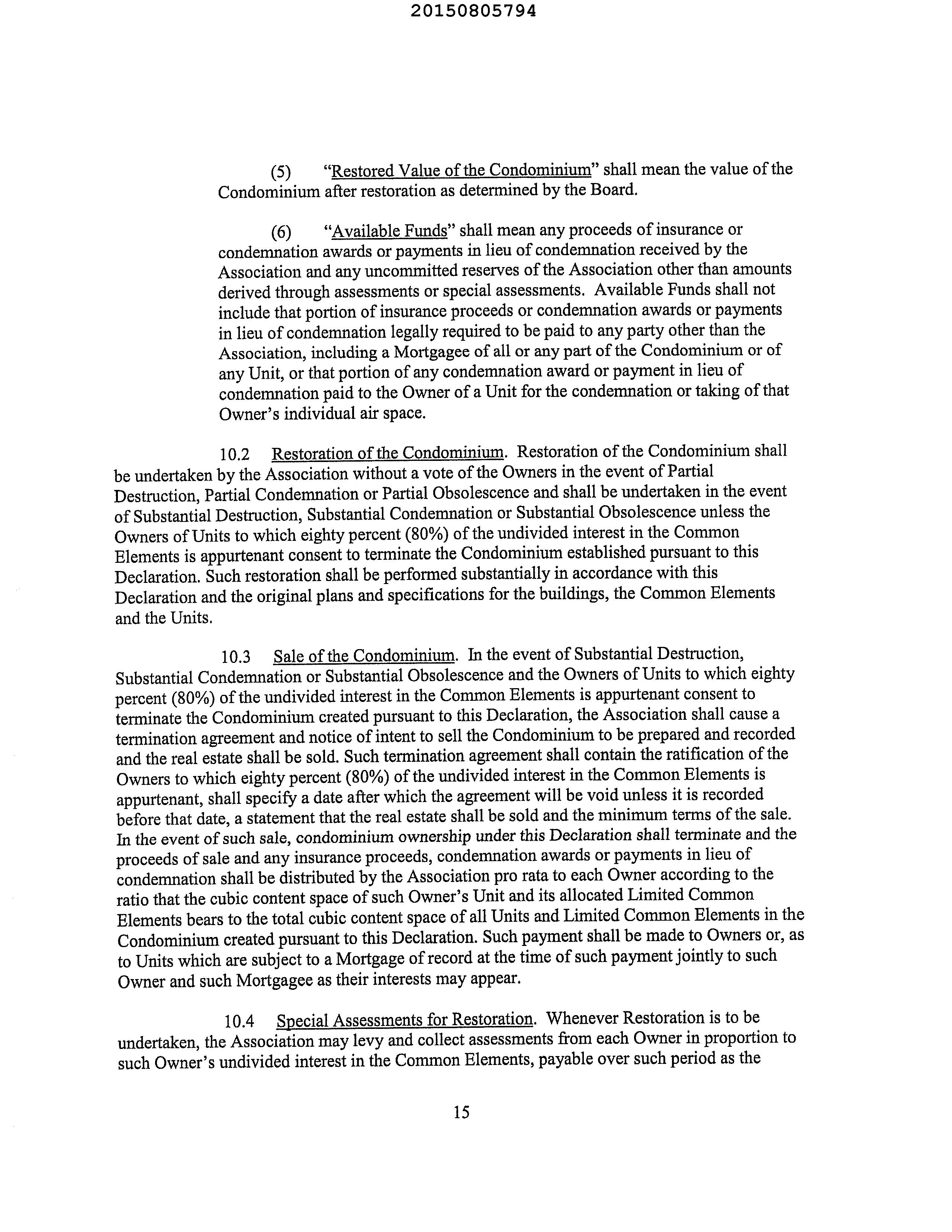 20150805794

(5) "Restored Value of the Condominium" shall mean the value of the Condominium after restoration as determined by the Board.

(6) "Available Funds" shall mean any proceeds of insurance or condemnation awards or payments in lieu of condemnation received by the Association and any uncommitted reserves of the Association other than amounts derived through assessments or special assessments. Available Funds shall not include that portion of insurance proceeds or condemnation awards or payments in lieu of condemnation legally required to be paid to any party other than the Association, including a Mortgagee of all or any part of the Condominium or of any Unit, or that portion of any condemnation award or payment in lieu of condemnation paid to the Owner of a Unit for the condemnation or taking of that Owner's individual air space.

10.2 Restoration of the Condominium. Restoration of the Condominium shall be undertaken by the Association without a vote of the Owners in the event of Partial Destruction, Partial Condemnation or Partial Obsolescence and shall be undertaken in the event of Substantial Destruction, Substantial Condemnation or Substantial Obsolescence unless the Owners of Units to which eighty percent (80%) of the undivided interest in the Common Elements is appurtenant consent to terminate the Condominium established pursuant to this Declaration. Such restoration shall be performed substantially in accordance with this Declaration and the original plans and specifications for the buildings, the Common Elements and the Units.

10.3 Sale of the Condominium. In the event of Substantial Destruction, Substantial Condemnation or Substantial Obsolescence and the Owners of Units to which eighty percent (80%) of the undivided interest in the Common Elements is appurtenant consent to terminate the Condominium created pursuant to this Declaration, the Association shall cause a termination agreement and notice of intent to sell the Condominium to be prepared and recorded and the real estate shall be sold. Such termination agreement shall contain the ratification of the Owners to which eighty percent (80%) of the undivided interest in the Common Elements is appurtenant, shall specify a date after which the agreement will be void unless it is recorded before that date, a statement that the real estate shall be sold and the minimum terms of the sale. In the event of such sale, condominium ownership under this Declaration shall terminate and the proceeds of sale and any insurance proceeds, condemnation awards or payments in lieu of condemnation shall be distributed by the Association pro rata to each Owner according to the ratio that the cubic content space of such Owner's Unit and its allocated Limited Common Elements bears to the total cubic content space of all Units and Limited Common Elements in the Condominium created pursuant to this Declaration. Such payment shall be made to Owners or, as to Units which are subject to a Mortgage of record at the time of such payment jointly to such Owner and such Mortgagee as their interests may appear.

10.4 Special Assessments for Restoration. Whenever Restoration is to be undertaken, the Association may levy and collect assessments from each Owner in proportion to such Owner's undivided interest in the Common Elements, payable over such period as the

15